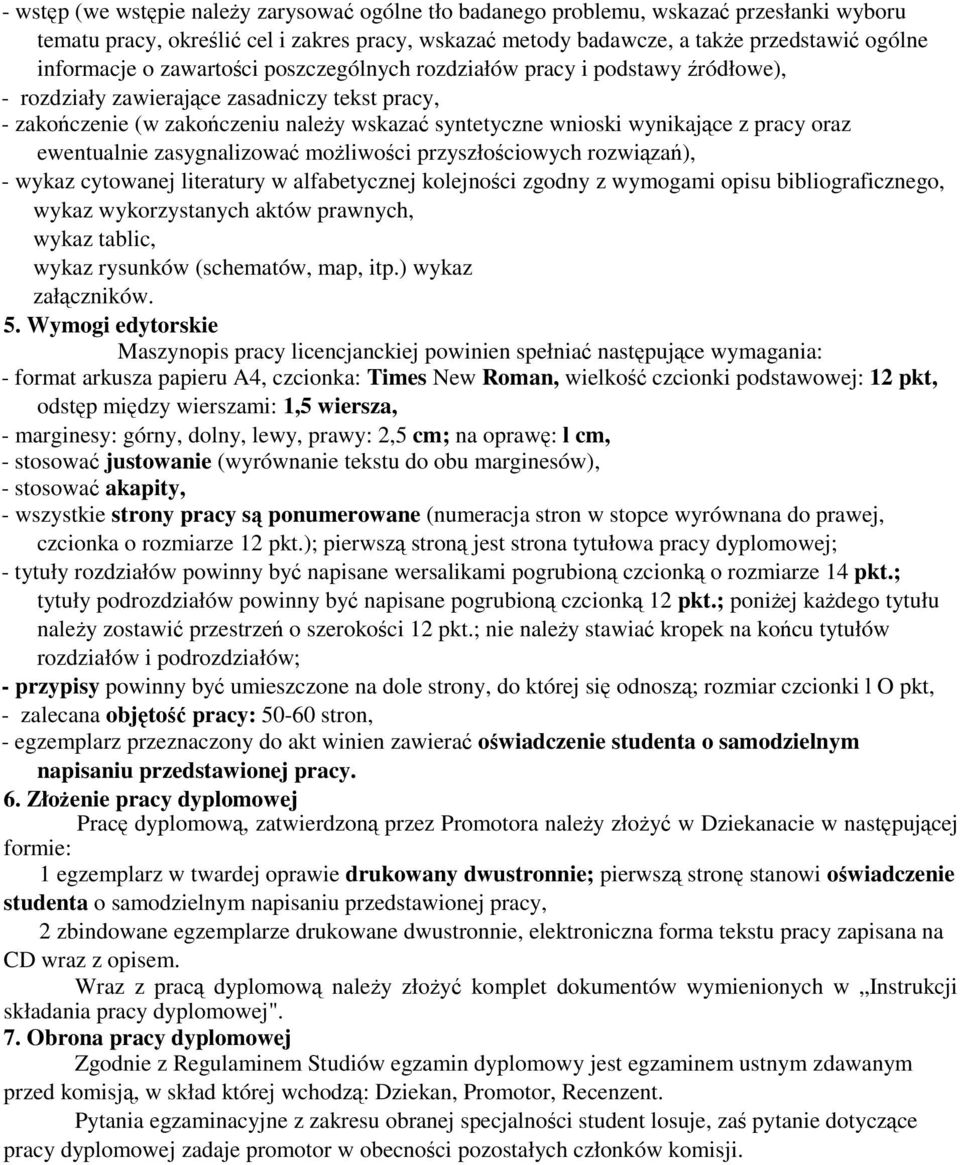 - wstęp (we wstępie należy zarysować ogólne tło badanego problemu, wskazać przesłanki wyboru tematu pracy, określić cel i zakres pracy, wskazać metody badawcze, a także przedstawić ogólne informacje o zawartości poszczególnych rozdziałów pracy i podstawy źródłowe),
- rozdziały zawierające zasadniczy tekst pracy,
- zakończenie (w zakończeniu należy wskazać syntetyczne wnioski wynikające z pracy oraz ewentualnie zasygnalizować możliwości przyszłościowych rozwiązań),
- wykaz cytowanej literatury w alfabetycznej kolejności zgodny z wymogami opisu bibliograficznego, wykaz wykorzystanych aktów prawnych, wykaz tablic, wykaz rysunków (schematów, map, itp.) wykaz załączników.
5. Wymogi edytorskie
Maszynopis pracy licencjanckiej powinien spełniać następujące wymagania:
- format arkusza papieru A4, czcionka: Times New Roman, wielkość czcionki podstawowej: 12 pkt, odstęp między wierszami: 1,5 wiersza,
- marginesy: górny, dolny, lewy, prawy: 2,5 cm; na oprawę: l cm,
- stosować justowanie (wyrównanie tekstu do obu marginesów),
- stosować akapity,
- wszystkie strony pracy są ponumerowane (numeracja stron w stopce wyrównana do prawej, czcionka o rozmiarze 12 pkt.); pierwszą stroną jest strona tytułowa pracy dyplomowej;
- tytuły rozdziałów powinny być napisane wersalikami pogrubioną czcionką o rozmiarze 14 pkt.; tytuły podrozdziałów powinny być napisane pogrubioną czcionką 12 pkt.; poniżej każdego tytułu należy zostawić przestrzeń o szerokości 12 pkt.; nie należy stawiać kropek na końcu tytułów rozdziałów i podrozdziałów;
- przypisy powinny być umieszczone na dole strony, do której się odnoszą; rozmiar czcionki l O pkt,
- zalecana objętość pracy: 50-60 stron,
- egzemplarz przeznaczony do akt winien zawierać oświadczenie studenta o samodzielnym napisaniu przedstawionej pracy.
6. Złożenie pracy dyplomowej
Pracę dyplomową, zatwierdzoną przez Promotora należy złożyć w Dziekanacie w następującej formie:
1 egzemplarz w twardej oprawie drukowany dwustronnie; pierwszą stronę stanowi oświadczenie studenta o samodzielnym napisaniu przedstawionej pracy,
2 zbindowane egzemplarze drukowane dwustronnie, elektroniczna forma tekstu pracy zapisana na CD wraz z opisem.
Wraz z pracą dyplomową należy złożyć komplet dokumentów wymienionych w „Instrukcji składania pracy dyplomowej".
7. Obrona pracy dyplomowej
Zgodnie z Regulaminem Studiów egzamin dyplomowy jest egzaminem ustnym zdawanym przed komisją, w skład której wchodzą: Dziekan, Promotor, Recenzent.
Pytania egzaminacyjne z zakresu obranej specjalności student losuje, zaś pytanie dotyczące pracy dyplomowej zadaje promotor w obecności pozostałych członków komisji.